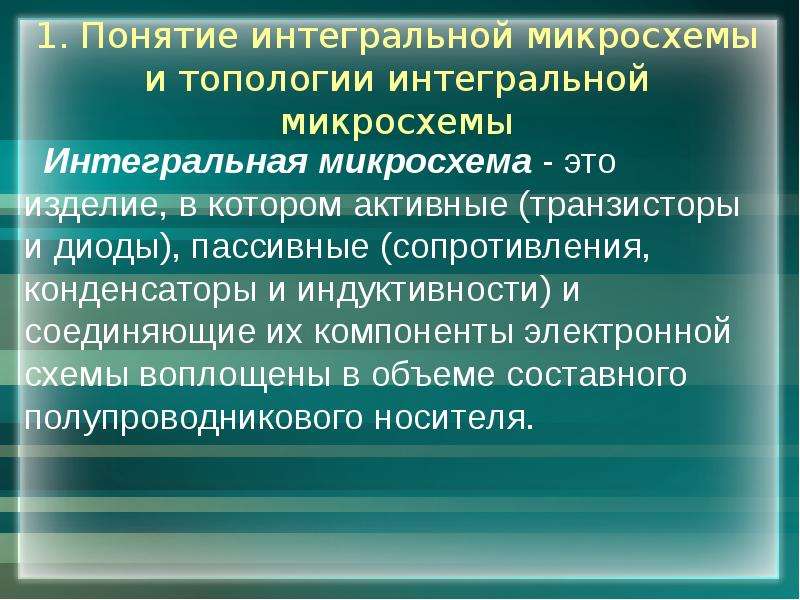 1. Понятие интегральной микросхемы и топологии интегральной микросхемы

Интегральная микросхема - это изделие, в котором активные (транзисторы и диоды), пассивные (сопротивления, конденсаторы и индуктивности) и соединяющие их компоненты электронной схемы воплощены в объеме составного полупроводникового носителя.